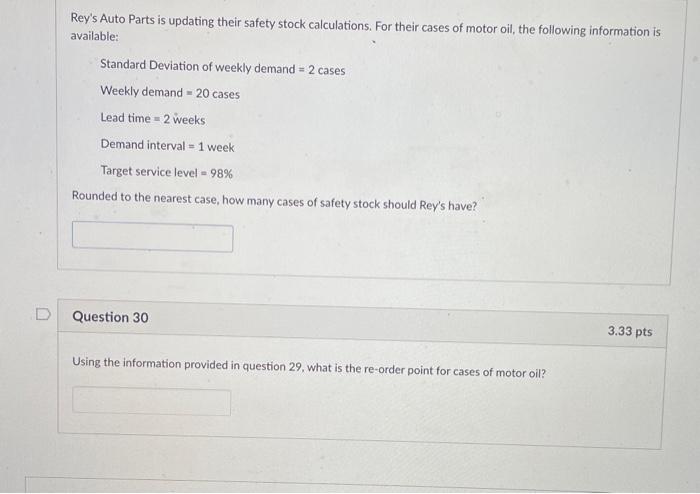 Rey's Auto Parts is updating their safety stock calculations. For their cases of motor oil, the following information is available:

Standard Deviation of weekly demand = 2 cases

Weekly demand = 20 cases

Lead time = 2 weeks

Demand interval = 1 week

Target service level = 98%

Rounded to the nearest case, how many cases of safety stock should Rey's have?

Question 30

3.33 pts

Using the information provided in question 29, what is the re-order point for cases of motor oil?